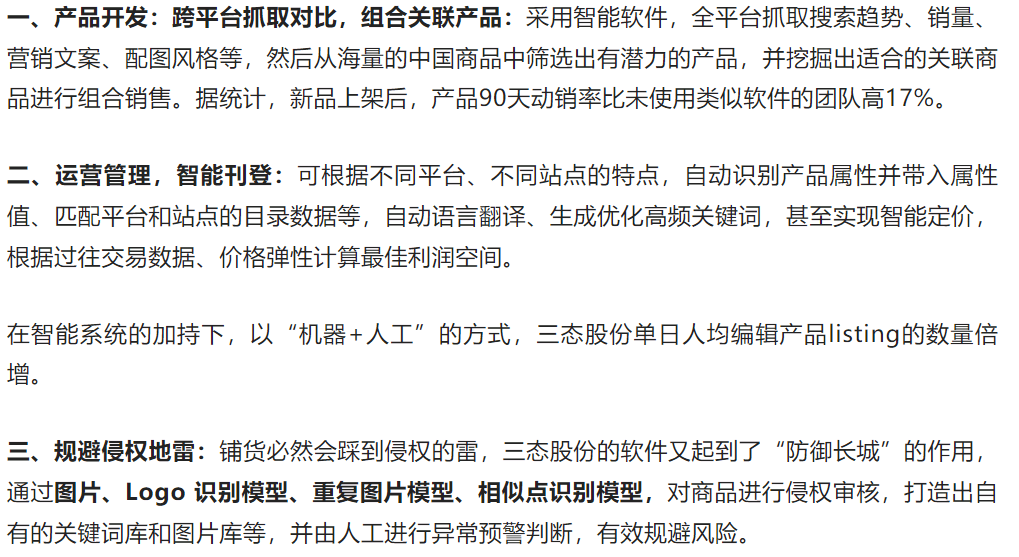 一、产品开发：跨平台抓取对比，组合关联产品：采用智能软件，全平台抓取搜索趋势、销量、营销文案、配图风格等，然后从海量的中国商品中筛选出有潜力的产品，并挖掘出适合的关联商品进行组合销售。据统计，新品上架后，产品90天动销率比未使用类似软件的团队高17%。

二、运营管理，智能刊登：可根据不同平台、不同站点的特点，自动识别产品属性并带入属性值、匹配平台和站点的目录数据等，自动语言翻译、生成优化高频关键词，甚至实现智能定价，根据过往交易数据、价格弹性计算最佳利润空间。

在智能系统的加持下，以“机器+人工”的方式，三态股份单日人均编辑产品listing的数量倍增。

三、规避侵权地雷：铺货必然会踩到侵权的雷，三态股份的软件又起到了“防御长城”的作用，通过图片、Logo 识别模型、重复图片模型、相似点识别模型，对商品进行侵权审核，打造出自有的关键词库和图片库等，并由人工进行异常预警判断，有效规避风险。